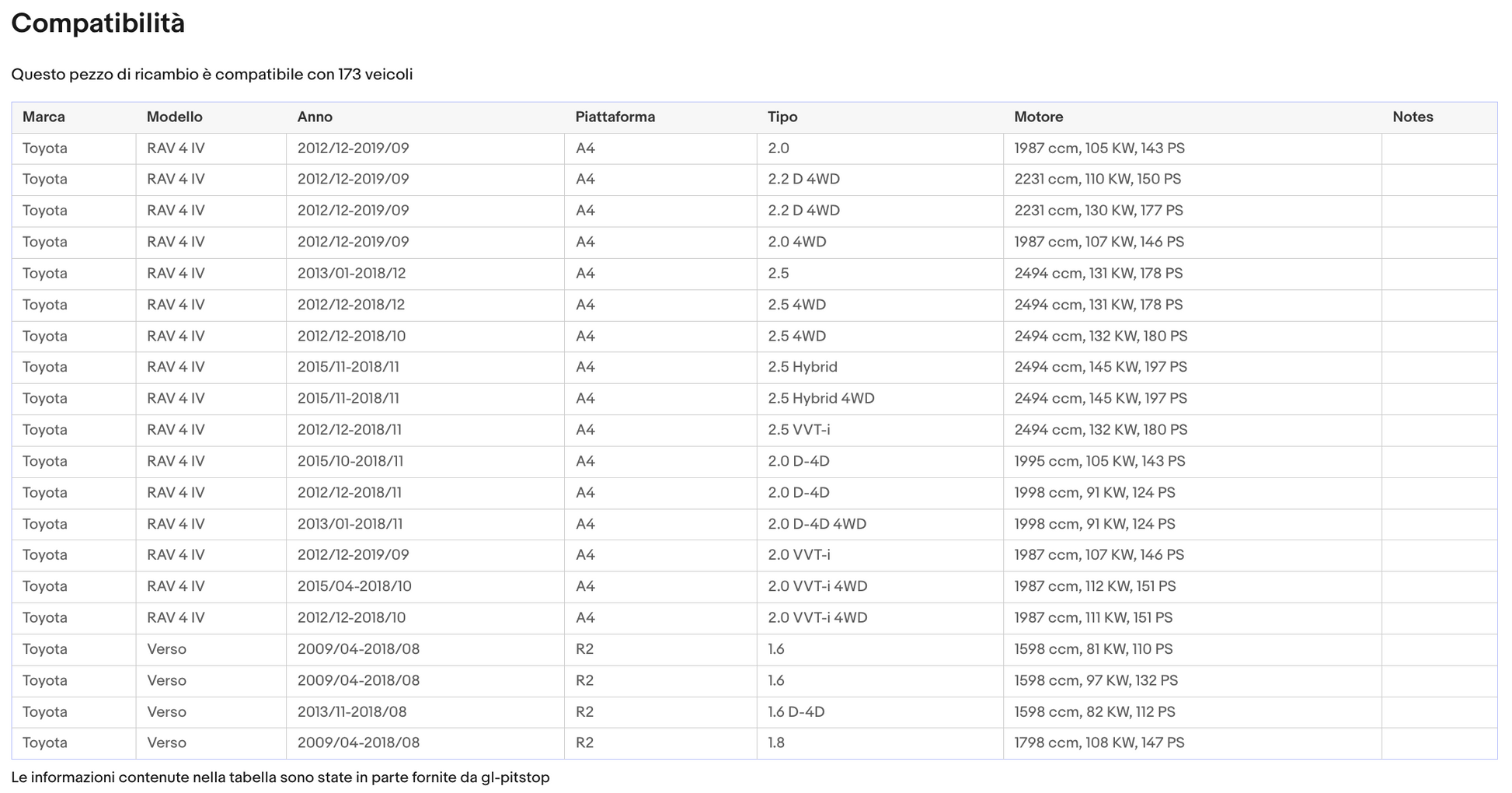 Compatibilità

Questo pezzo di ricambio è compatibile con 173 veicoli

| Marca | Modello | Anno | Piattaforma | Tipo | Motore | Notes |
|---|---|---|---|---|---|---|
| Toyota | RAV 4 IV | 2012/12-2019/09 | A4 | 2.0 | 1987 ccm, 105 KW, 143 PS | |
| Toyota | RAV 4 IV | 2012/12-2019/09 | A4 | 2.2 D 4WD | 2231 ccm, 110 KW, 150 PS | |
| Toyota | RAV 4 IV | 2012/12-2019/09 | A4 | 2.2 D 4WD | 2231 ccm, 130 KW, 177 PS | |
| Toyota | RAV 4 IV | 2012/12-2019/09 | A4 | 2.0 4WD | 1987 ccm, 107 KW, 146 PS | |
| Toyota | RAV 4 IV | 2013/01-2018/12 | A4 | 2.5 | 2494 ccm, 131 KW, 178 PS | |
| Toyota | RAV 4 IV | 2012/12-2018/12 | A4 | 2.5 4WD | 2494 ccm, 131 KW, 178 PS | |
| Toyota | RAV 4 IV | 2012/12-2018/10 | A4 | 2.5 4WD | 2494 ccm, 132 KW, 180 PS | |
| Toyota | RAV 4 IV | 2015/11-2018/11 | A4 | 2.5 Hybrid | 2494 ccm, 145 KW, 197 PS | |
| Toyota | RAV 4 IV | 2015/11-2018/11 | A4 | 2.5 Hybrid 4WD | 2494 ccm, 145 KW, 197 PS | |
| Toyota | RAV 4 IV | 2012/12-2018/11 | A4 | 2.5 VVT-i | 2494 ccm, 132 KW, 180 PS | |
| Toyota | RAV 4 IV | 2015/10-2018/11 | A4 | 2.0 D-4D | 1995 ccm, 105 KW, 143 PS | |
| Toyota | RAV 4 IV | 2012/12-2018/11 | A4 | 2.0 D-4D | 1998 ccm, 91 KW, 124 PS | |
| Toyota | RAV 4 IV | 2013/01-2018/11 | A4 | 2.0 D-4D 4WD | 1998 ccm, 91 KW, 124 PS | |
| Toyota | RAV 4 IV | 2012/12-2019/09 | A4 | 2.0 VVT-i | 1987 ccm, 107 KW, 146 PS | |
| Toyota | RAV 4 IV | 2015/04-2018/10 | A4 | 2.0 VVT-i 4WD | 1987 ccm, 112 KW, 151 PS | |
| Toyota | RAV 4 IV | 2012/12-2018/10 | A4 | 2.0 VVT-i 4WD | 1987 ccm, 111 KW, 151 PS | |
| Toyota | Verso | 2009/04-2018/08 | R2 | 1.6 | 1598 ccm, 81 KW, 110 PS | |
| Toyota | Verso | 2009/04-2018/08 | R2 | 1.6 | 1598 ccm, 97 KW, 132 PS | |
| Toyota | Verso | 2013/11-2018/08 | R2 | 1.6 D-4D | 1598 ccm, 82 KW, 112 PS | |
| Toyota | Verso | 2009/04-2018/08 | R2 | 1.8 | 1798 ccm, 108 KW, 147 PS | |

Le informazioni contenute nella tabella sono state in parte fornite da gl-pitstop